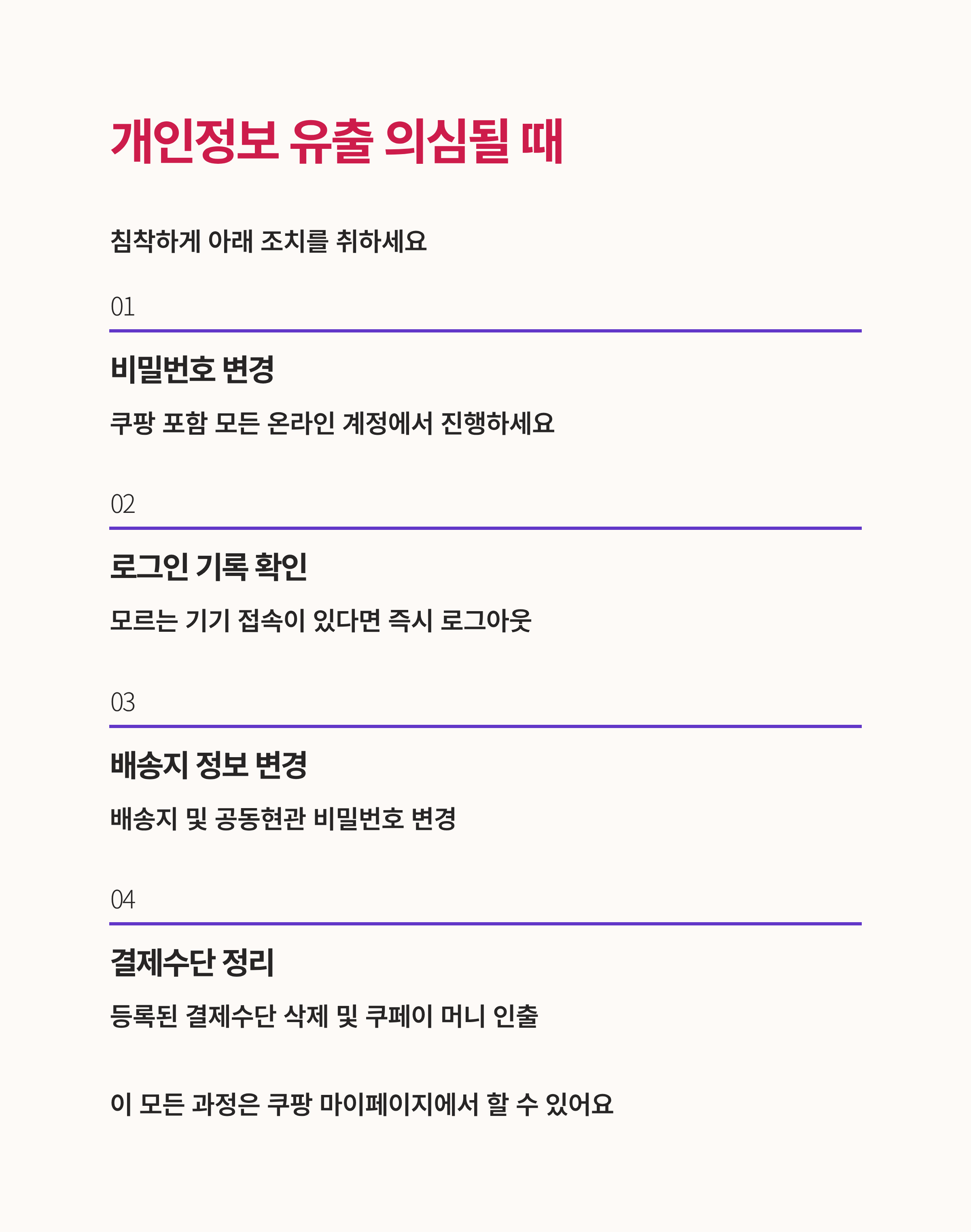 개인정보 유출 의심될 때

침착하게 아래 조치를 취하세요

01

비밀번호 변경

쿠팡 포함 모든 온라인 계정에서 진행하세요

02

로그인 기록 확인

모르는 기기 접속이 있다면 즉시 로그아웃

03

배송지 정보 변경

배송지 및 공동현관 비밀번호 변경

04

결제수단 정리

등록된 결제수단 삭제 및 쿠페이 머니 인출

이 모든 과정은 쿠팡 마이페이지에서 할 수 있어요